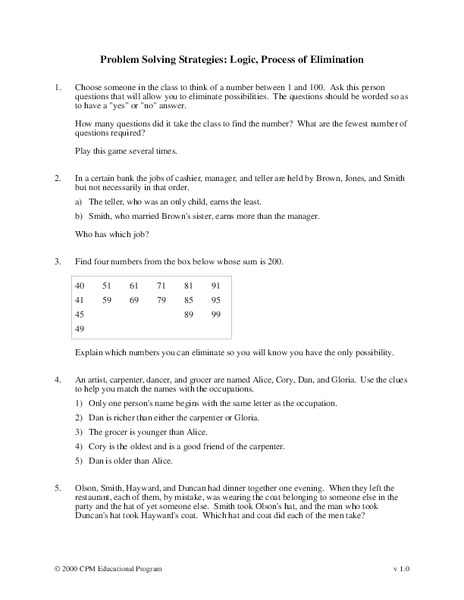 Problem Solving Strategies: Logic, Process of Elimination

1. Choose someone in the class to think of a number between 1 and 100. Ask this person questions that will allow you to eliminate possibilities. The questions should be worded so as to have a "yes" or "no" answer.

How many questions did it take the class to find the number? What are the fewest number of questions required?

Play this game several times.

2. In a certain bank the jobs of cashier, manager, and teller are held by Brown, Jones, and Smith but not necessarily in that order.

a) The teller, who was an only child, earns the least.

b) Smith, who married Brown's sister, earns more than the manager.

Who has which job?

3. Find four numbers from the box below whose sum is 200.

| 40 | 51 | 61 | 71 | 81 | 91 |
|---|---|---|---|---|---|
| 41 | 59 | 69 | 79 | 85 | 95 |
| 45 | | | | 89 | 99 |
| 49 | | | | | |

Explain which numbers you can eliminate so you will know you have the only possibility.

4. An artist, carpenter, dancer, and grocer are named Alice, Cory, Dan, and Gloria. Use the clues to help you match the names with the occupations.

1) Only one person's name begins with the same letter as the occupation.

2) Dan is richer than either the carpenter or Gloria.

3) The grocer is younger than Alice.

4) Cory is the oldest and is a good friend of the carpenter.

5) Dan is older than Alice.

5. Olson, Smith, Hayward, and Duncan had dinner together one evening. When they left the restaurant, each of them, by mistake, was wearing the coat belonging to someone else in the party and the hat of yet someone else. Smith took Olson's hat, and the man who took Duncan's hat took Hayward's coat. Which hat and coat did each of the men take?

© 2000 CPM Educational Program

v 1.0